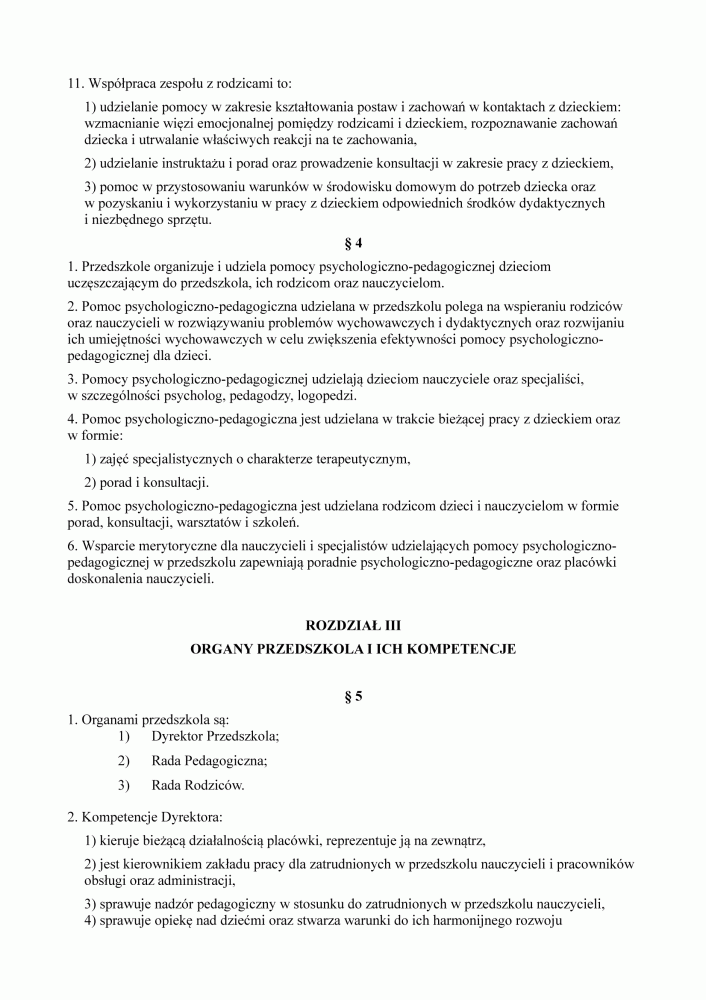 11. Współpraca zespołu z rodzicami to:

1) udzielanie pomocy w zakresie kształtowania postaw i zachowań w kontaktach z dzieckiem: wzmacnianie więzi emocjonalnej pomiędzy rodzicami i dzieckiem, rozpoznawanie zachowań dziecka i utrwalanie właściwych reakcji na te zachowania,

2) udzielanie instruktażu i porad oraz prowadzenie konsultacji w zakresie pracy z dzieckiem,

3) pomoc w przystosowaniu warunków w środowisku domowym do potrzeb dziecka oraz w pozyskaniu i wykorzystaniu w pracy z dzieckiem odpowiednich środków dydaktycznych i niezbędnego sprzętu.

§ 4

1. Przedszkole organizuje i udziela pomocy psychologiczno-pedagogicznej dzieciom uczęszczającym do przedszkola, ich rodzicom oraz nauczycielom.

2. Pomoc psychologiczno-pedagogiczna udzielana w przedszkolu polega na wspieraniu rodziców oraz nauczycieli w rozwiązywaniu problemów wychowawczych i dydaktycznych oraz rozwijaniu ich umiejętności wychowawczych w celu zwiększenia efektywności pomocy psychologiczno-pedagogicznej dla dzieci.

3. Pomocy psychologiczno-pedagogicznej udzielają dzieciom nauczyciele oraz specjaliści, w szczególności psycholog, pedagodzy, logopedzi.

4. Pomoc psychologiczno-pedagogiczna jest udzielana w trakcie bieżącej pracy z dzieckiem oraz w formie:

1) zajęć specjalistycznych o charakterze terapeutycznym,

2) porad i konsultacji.

5. Pomoc psychologiczno-pedagogiczna jest udzielana rodzicom dzieci i nauczycielom w formie porad, konsultacji, warsztatów i szkoleń.

6. Wsparcie merytoryczne dla nauczycieli i specjalistów udzielających pomocy psychologiczno-pedagogicznej w przedszkolu zapewniają poradnie psychologiczno-pedagogiczne oraz placówki doskonalenia nauczycieli.

ROZDZIAŁ III

ORGANY PRZEDSZKOLA I ICH KOMPETENCJE

§ 5

1. Organami przedszkola są:
1) Dyrektor Przedszkola;
2) Rada Pedagogiczna;
3) Rada Rodziców.

2. Kompetencje Dyrektora:

1) kieruje bieżącą działalnością placówki, reprezentuje ją na zewnątrz,

2) jest kierownikiem zakładu pracy dla zatrudnionych w przedszkolu nauczycieli i pracowników obsługi oraz administracji,

3) sprawuje nadzór pedagogiczny w stosunku do zatrudnionych w przedszkolu nauczycieli,
4) sprawuje opiekę nad dziećmi oraz stwarza warunki do ich harmonijnego rozwoju